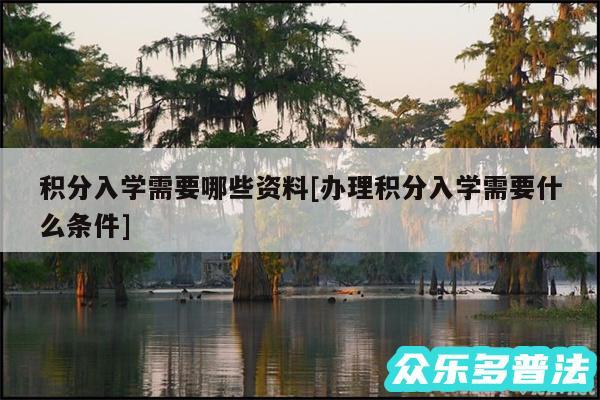 积分入学需要哪些资料[办理积分入学需要什么条件]

众乐多普法